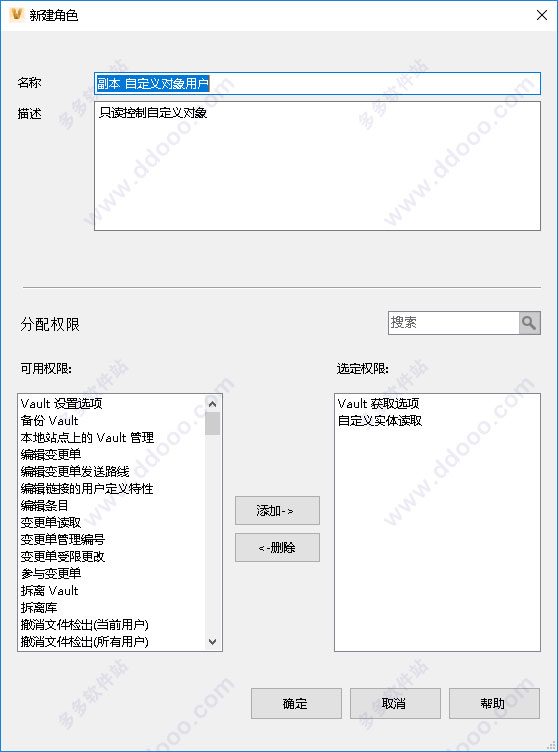 新建角色

名称 副本 自定义对象用户

描述 只读控制自定义对象

分配权限

搜索

可用权限:

Vault 设置选项
备份 Vault
本地站点上的 Vault 管理
编辑变更单
编辑变更单发送路线
编辑链接的用户定义特性
编辑条目
变更单读取
变更单管理编号
变更单受限更改
参与变更单
拆离 Vault
拆离库
撤消文件检出(当前用户)
撤消文件检出(所有用户)

添加->

<-删除

选定权限:

Vault 获取选项
自定义实体读取

确定 取消 帮助

多多软件站 www.ddooo.com